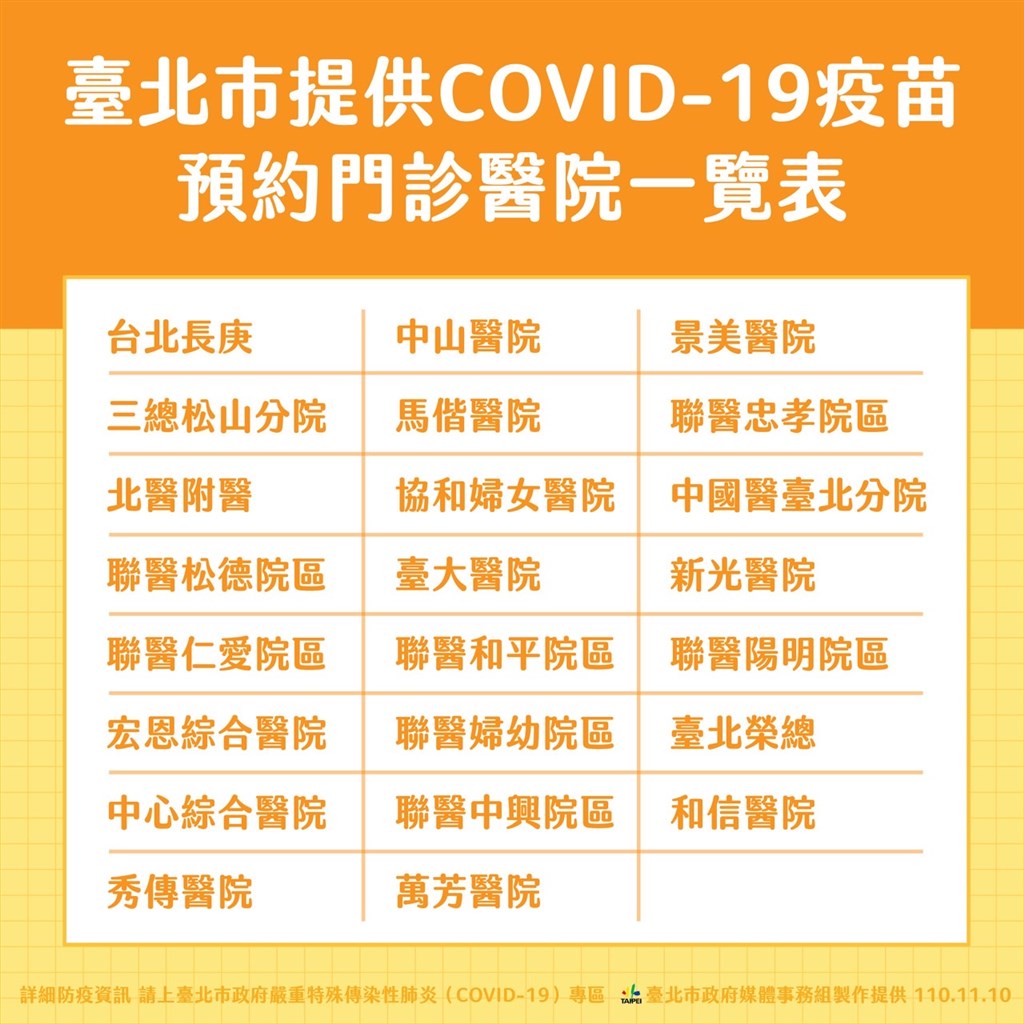 臺北市提供COVID-19疫苗
預約門診醫院一覽表

| 台北長庚 | 中山醫院 | 景美醫院 |
|---|---|---|
| 三總松山分院 | 馬偕醫院 | 聯醫忠孝院區 |
| 北醫附醫 | 協和婦女醫院 | 中國醫臺北分院 |
| 聯醫松德院區 | 臺大醫院 | 新光醫院 |
| 聯醫仁愛院區 | 聯醫和平院區 | 聯醫陽明院區 |
| 宏恩綜合醫院 | 聯醫婦幼院區 | 臺北榮總 |
| 中心綜合醫院 | 聯醫中興院區 | 和信醫院 |
| 秀傳醫院 | 萬芳醫院 | |

詳細防疫資訊 請上臺北市政府嚴重特殊傳染性肺炎（COVID-19）專區 TAIPEI 臺北市政府媒體事務組製作提供 110.11.10